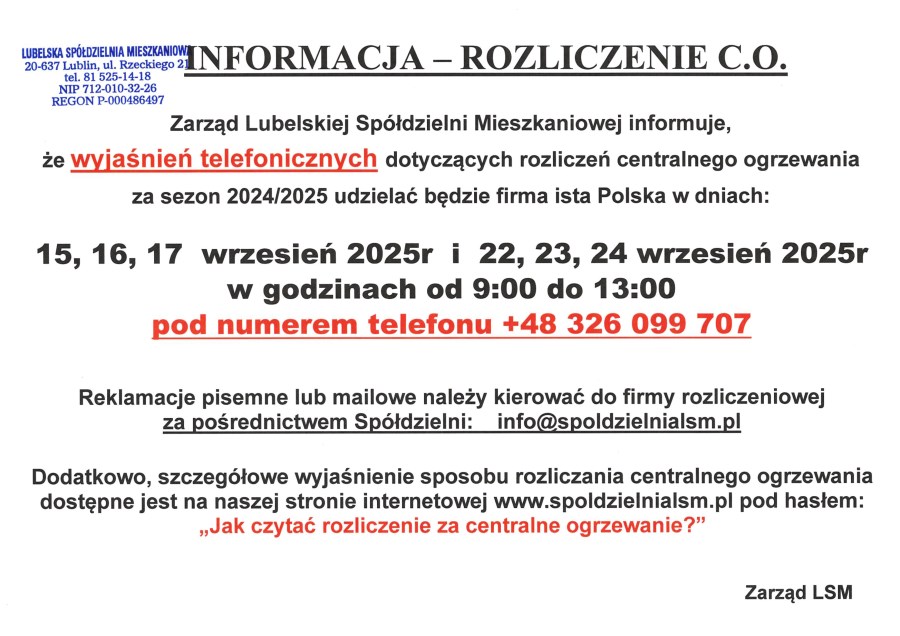 LUBELSKA SPÓŁDZIELNIA MIESZKANIOWA
20-637 Lublin, ul. Rzeckiego 21
tel. 81 525-14-18
NIP 712-010-32-26
REGON P-000486497

INFORMACJA – ROZLICZENIE C.O.

Zarząd Lubelskiej Spółdzielni Mieszkaniowej informuje, że wyjaśnień telefonicznych dotyczących rozliczeń centralnego ogrzewania za sezon 2024/2025 udzielać będzie firma ista Polska w dniach:

15, 16, 17 wrzesień 2025r i 22, 23, 24 wrzesień 2025r
w godzinach od 9:00 do 13:00
pod numerem telefonu +48 326 099 707

Reklamacje pisemne lub mailowe należy kierować do firmy rozliczeniowej za pośrednictwem Spółdzielni: info@spoldzielnialsm.pl

Dodatkowo, szczegółowe wyjaśnienie sposobu rozliczania centralnego ogrzewania dostępne jest na naszej stronie internetowej www.spoldzielnialsm.pl pod hasłem:
„Jak czytać rozliczenie za centralne ogrzewanie?"

Zarząd LSM